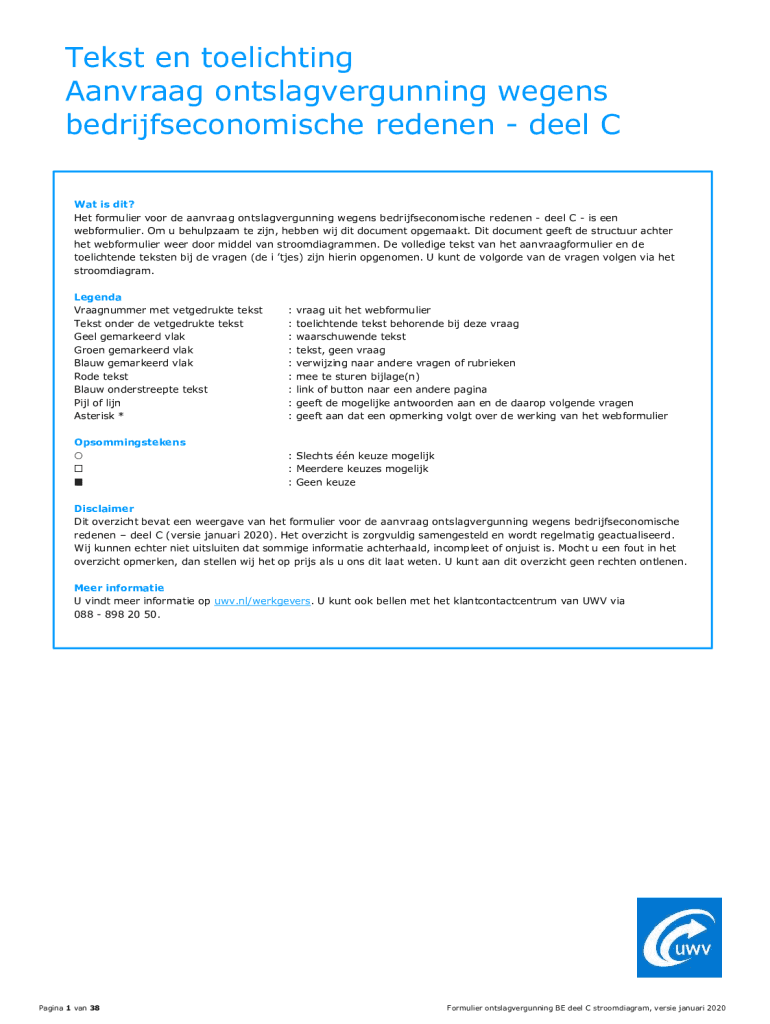 Tekst en toelichting
Aanvraag ontslagvergunning wegens bedrijfseconomische redenen - deel C

Wat is dit?
Het formulier voor de aanvraag ontslagvergunning wegens bedrijfseconomische redenen - deel C - is een webformulier. Om u behulpzaam te zijn, hebben wij dit document opgemaakt. Dit document geeft de structuur achter het webformulier weer door middel van stroomdiagrammen. De volledige tekst van het aanvraagformulier en de toelichtende teksten bij de vragen (de i 'tjes) zijn hierin opgenomen. U kunt de volgorde van de vragen volgen via het stroomdiagram.

Legenda
| | |
|---|---|
| Vraagnummer met vetgedrukte tekst | : vraag uit het webformulier |
| Tekst onder de vetgedrukte tekst | : toelichtende tekst behorende bij deze vraag |
| Geel gemarkeerd vlak | : waarschuwende tekst |
| Groen gemarkeerd vlak | : tekst, geen vraag |
| Blauw gemarkeerd vlak | : verwijzing naar andere vragen of rubrieken |
| Rode tekst | : mee te sturen bijlage(n) |
| Blauw onderstreepte tekst | : link of button naar een andere pagina |
| Pijl of lijn | : geeft de mogelijke antwoorden aan en de daarop volgende vragen |
| Asterisk * | : geeft aan dat een opmerking volgt over de werking van het webformulier |

Opsommingstekens
| | |
|---|---|
| ○ | : Slechts één keuze mogelijk |
| □ | : Meerdere keuzes mogelijk |
| ■ | : Geen keuze |

Disclaimer
Dit overzicht bevat een weergave van het formulier voor de aanvraag ontslagvergunning wegens bedrijfseconomische redenen – deel C (versie januari 2020). Het overzicht is zorgvuldig samengesteld en wordt regelmatig geactualiseerd. Wij kunnen echter niet uitsluiten dat sommige informatie achterhaald, incompleet of onjuist is. Mocht u een fout in het overzicht opmerken, dan stellen wij het op prijs als u ons dit laat weten. U kunt aan dit overzicht geen rechten ontlenen.

Meer informatie
U vindt meer informatie op uwv.nl/werkgevers. U kunt ook bellen met het klantcontactcentrum van UWV via 088 - 898 20 50.

UWV

Pagina 1 van 38

Formulier ontslagvergunning BE deel C stroomdiagram, versie januari 2020